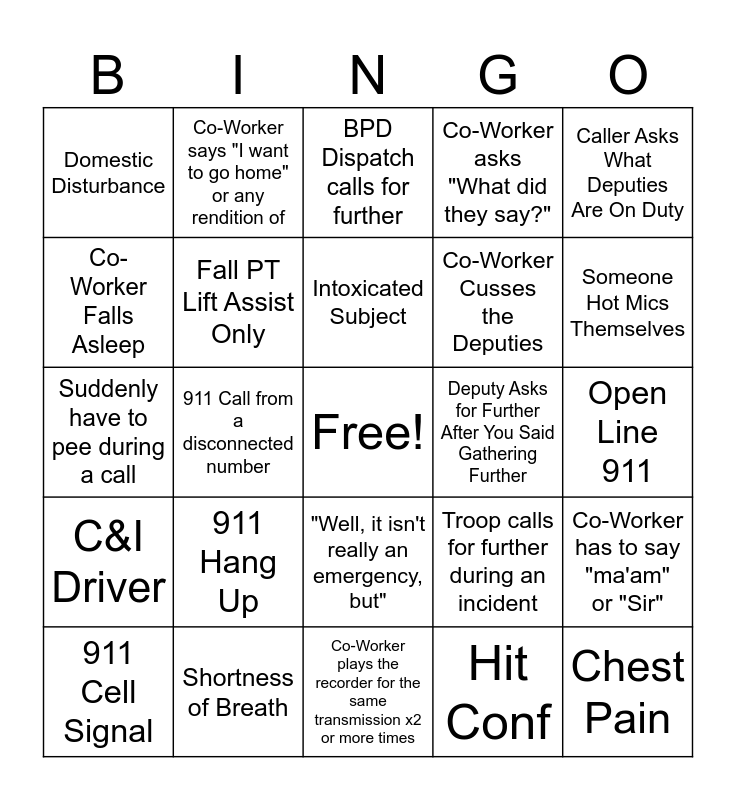 | B | I | N | G | O |
|---|---|---|---|---|
| Domestic Disturbance | Co-Worker says "I want to go home" or any rendition of | BPD Dispatch calls for further | Co-Worker asks "What did they say?" | Caller Asks What Deputies Are On Duty |
| Co-Worker Falls Asleep | Fall PT Lift Assist Only | Intoxicated Subject | Co-Worker Cusses the Deputies | Someone Hot Mics Themselves |
| Suddenly have to pee during a call | 911 Call from a disconnected number | Free! | Deputy Asks for Further After You Said Gathering Further | Open Line 911 |
| C&I Driver | 911 Hang Up | "Well, it isn't really an emergency, but" | Troop calls for further during an incident | Co-Worker has to say "ma'am" or "Sir" |
| 911 Cell Signal | Shortness of Breath | Co-Worker plays the recorder for the same transmission x2 or more times | Hit Conf | Chest Pain |